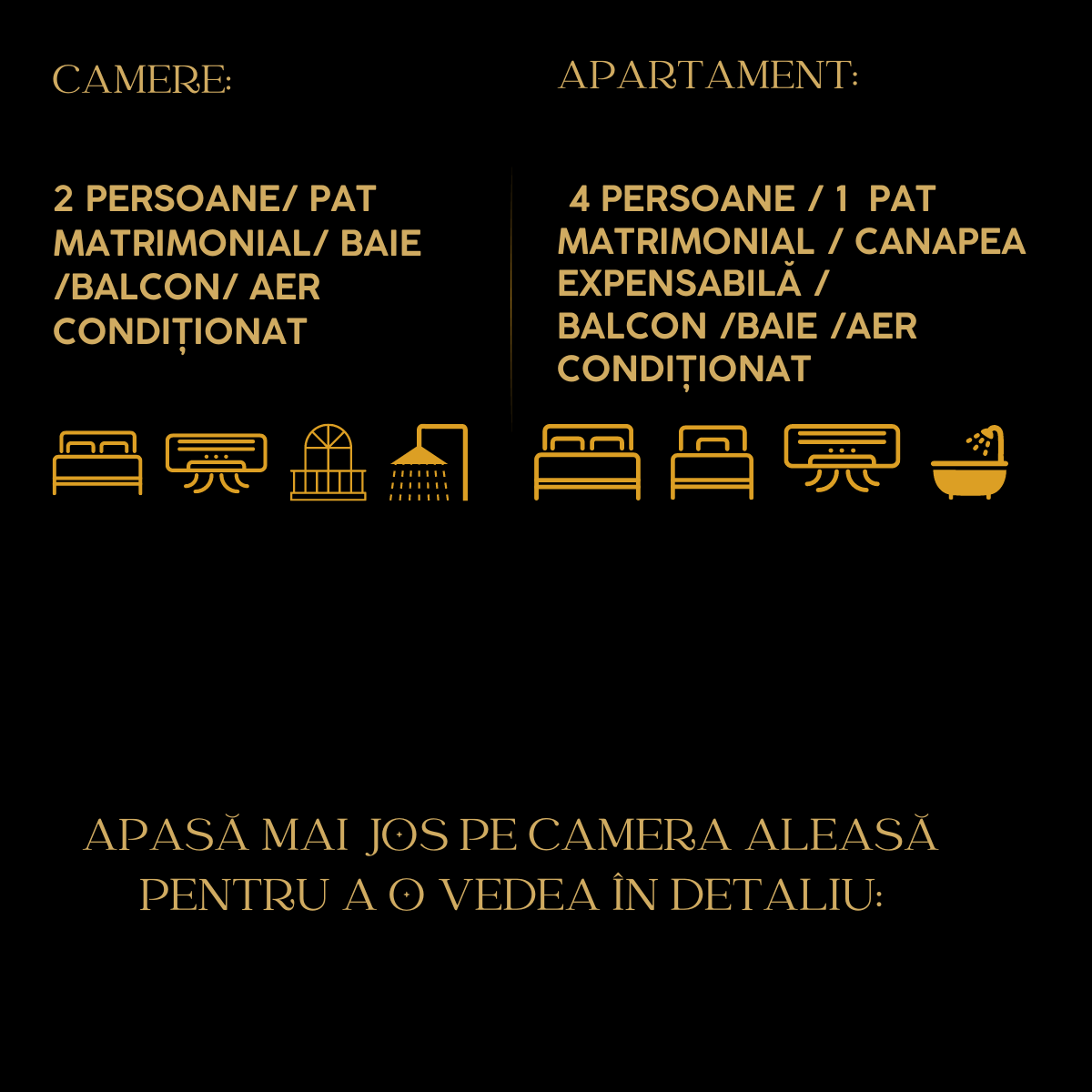 CAMERE:

2 PERSOANE/ PAT MATRIMONIAL/ BAIE /BALCON/ AER CONDIȚIONAT

APARTAMENT:

4 PERSOANE / 1 PAT MATRIMONIAL / CANAPEA EXPENSABILĂ / BALCON /BAIE /AER CONDIȚIONAT

APASĂ MAI JOS PE CAMERA ALEASĂ PENTRU A O VEDEA ÎN DETALIU: